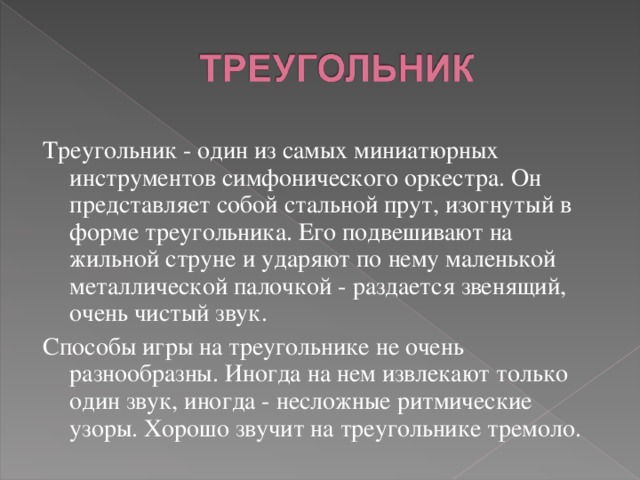 ТРЕУГОЛЬНИК

Треугольник - один из самых миниатюрных инструментов симфонического оркестра. Он представляет собой стальной прут, изогнутый в форме треугольника. Его подвешивают на жильной струне и ударяют по нему маленькой металлической палочкой - раздается звенящий, очень чистый звук.

Способы игры на треугольнике не очень разнообразны. Иногда на нем извлекают только один звук, иногда - несложные ритмические узоры. Хорошо звучит на треугольнике тремоло.